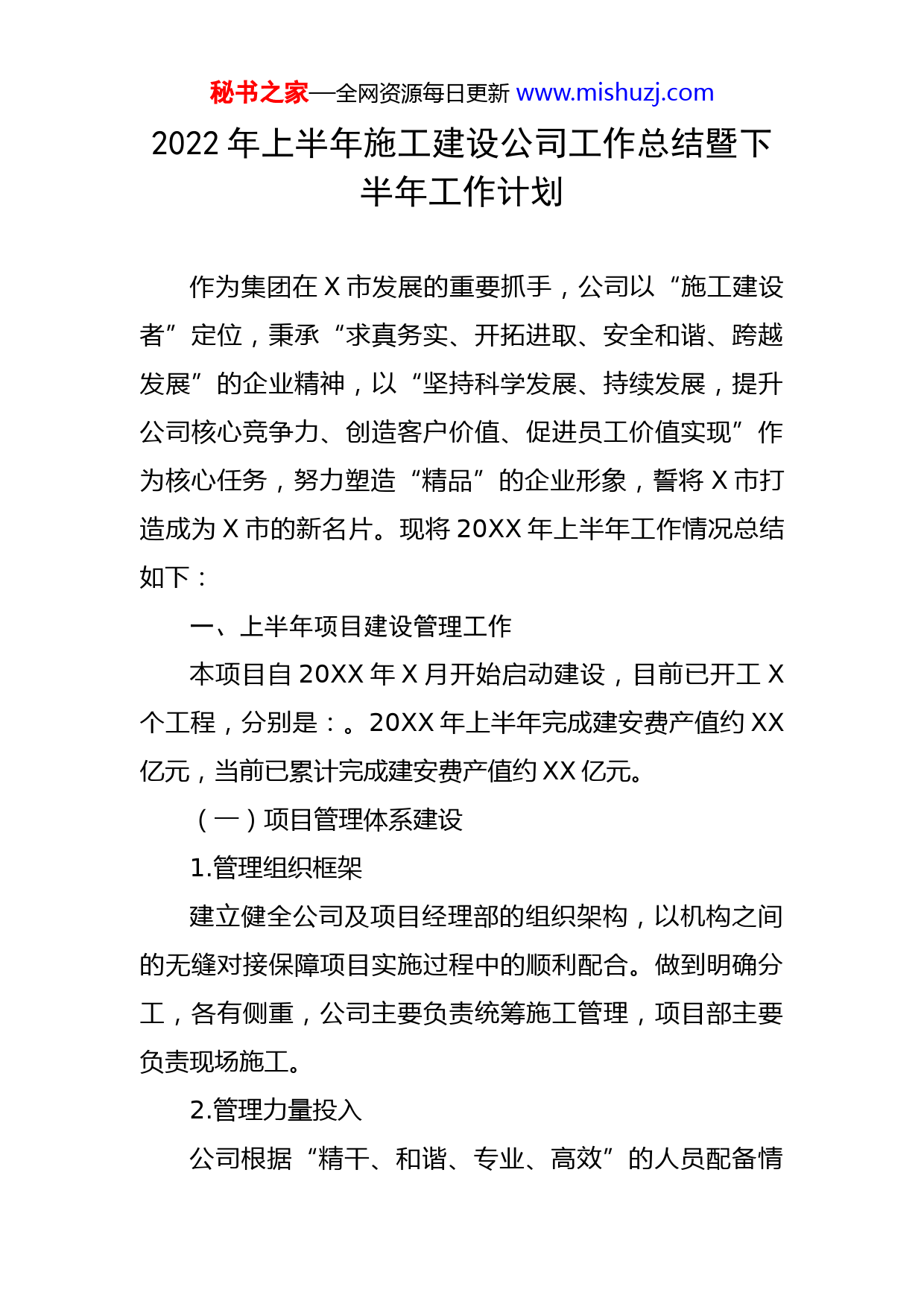 秘书之家—全网资源每日更新 www.mishuzj.com

2022 年上半年施工建设公司工作总结暨下半年工作计划

作为集团在 X 市发展的重要抓手，公司以“施工建设者”定位，秉承“求真务实、开拓进取、安全和谐、跨越发展”的企业精神，以“坚持科学发展、持续发展，提升公司核心竞争力、创造客户价值、促进员工价值实现”作为核心任务，努力塑造“精品”的企业形象，誓将 X 市打造成为 X 市的新名片。现将 20XX 年上半年工作情况总结如下：

一、上半年项目建设管理工作

本项目自 20XX 年 X 月开始启动建设，目前已开工 X 个工程，分别是：。20XX 年上半年完成建安费产值约 XX 亿元，当前已累计完成建安费产值约 XX 亿元。

（一）项目管理体系建设

1.管理组织框架

建立健全公司及项目经理部的组织架构，以机构之间的无缝对接保障项目实施过程中的顺利配合。做到明确分工，各有侧重，公司主要负责统筹施工管理，项目部主要负责现场施工。

2.管理力量投入

公司根据“精干、和谐、专业、高效”的人员配备情